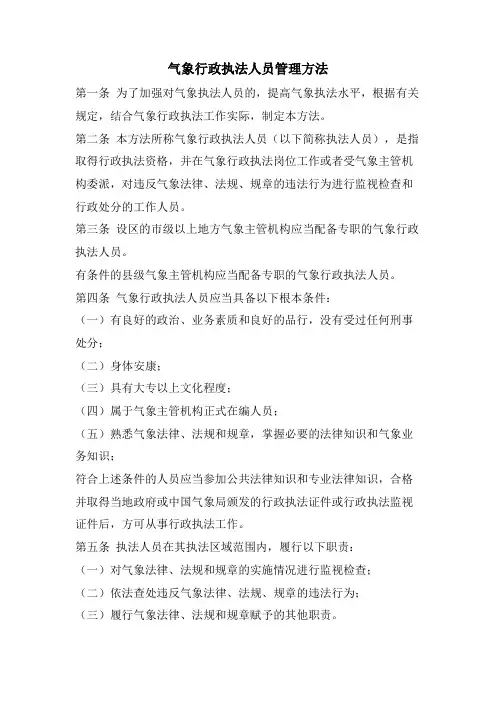 气象行政执法人员管理方法

第一条 为了加强对气象执法人员的，提高气象执法水平，根据有关规定，结合气象行政执法工作实际，制定本方法。

第二条 本方法所称气象行政执法人员（以下简称执法人员），是指取得行政执法资格，并在气象行政执法岗位工作或者受气象主管机构委派，对违反气象法律、法规、规章的违法行为进行监视检查和行政处分的工作人员。

第三条 设区的市级以上地方气象主管机构应当配备专职的气象行政执法人员。

有条件的县级气象主管机构应当配备专职的气象行政执法人员。

第四条 气象行政执法人员应当具备以下根本条件：

（一）有良好的政治、业务素质和良好的品行，没有受过任何刑事处分；

（二）身体安康；

（三）具有大专以上文化程度；

（四）属于气象主管机构正式在编人员；

（五）熟悉气象法律、法规和规章，掌握必要的法律知识和气象业务知识；

符合上述条件的人员应当参加公共法律知识和专业法律知识，合格并取得当地政府或中国气象局颁发的行政执法证件或行政执法监视证件后，方可从事行政执法工作。

第五条 执法人员在其执法区域范围内，履行以下职责：

（一）对气象法律、法规和规章的实施情况进行监视检查；

（二）依法查处违反气象法律、法规、规章的违法行为；

（三）履行气象法律、法规和规章赋予的其他职责。